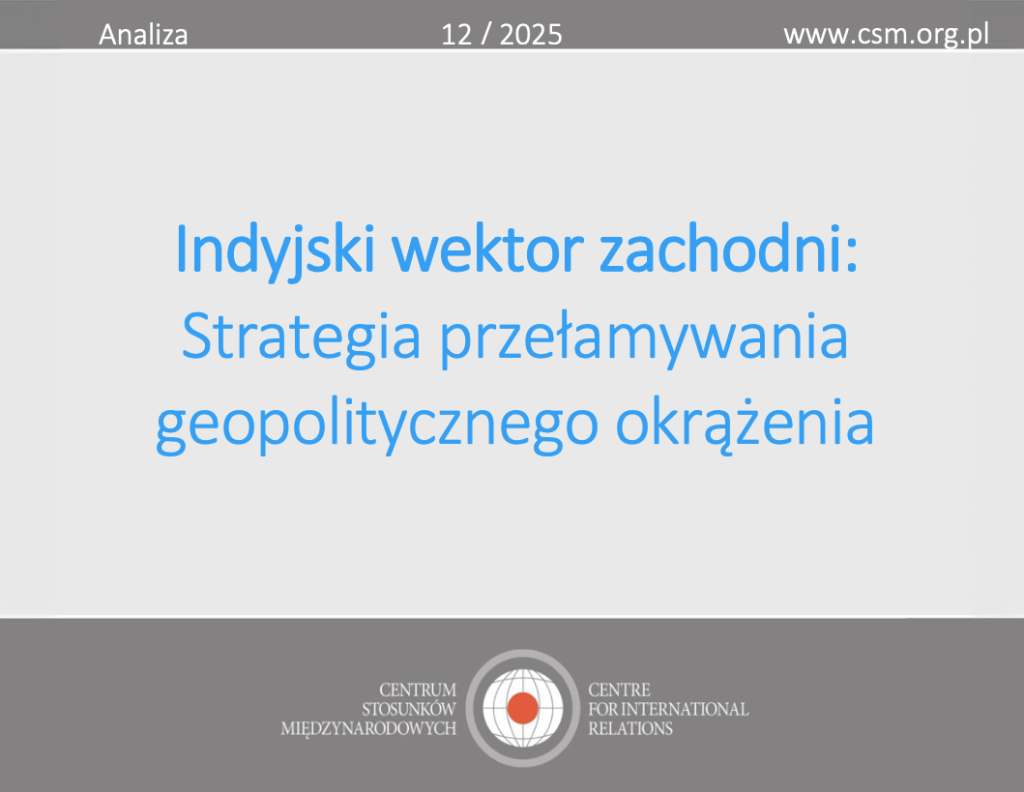 Analiza 12 / 2025 www.csm.org.pl

Indyjski wektor zachodni:
Strategia przełamywania geopolitycznego okrążenia

CENTRUM STOSUNKÓW MIĘDZYNARODOWYCH

CENTRE FOR INTERNATIONAL RELATIONS